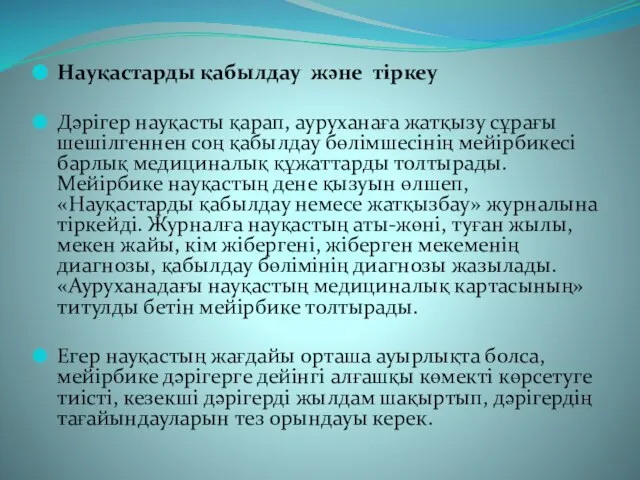 Науқастарды қабылдау және тіркеу

Дәрігер науқасты қарап, ауруханаға жатқызу сұрағы шешілгеннен соң қабылдау бөлімшесінің мейірбикесі барлық медициналық құжаттарды толтырады. Мейірбике науқастың дене қызуын өлшеп, «Науқастарды қабылдау немесе жатқызбау» журналына тіркейді. Журналға науқастың аты-жөні, туған жылы, мекен жайы, кім жібергені, жіберген мекеменің диагнозы, қабылдау бөлімінің диагнозы жазылады. «Ауруханадағы науқастың медициналық картасының» титулды бетін мейірбике толтырады.

Егер науқастың жағдайы орташа ауырлықта болса, мейірбике дәрігерге дейінгі алғашқы көмекті көрсетуге тиісті, кезекші дәрігерді жылдам шақыртып, дәрігердің тағайындауларын тез орындауы керек.